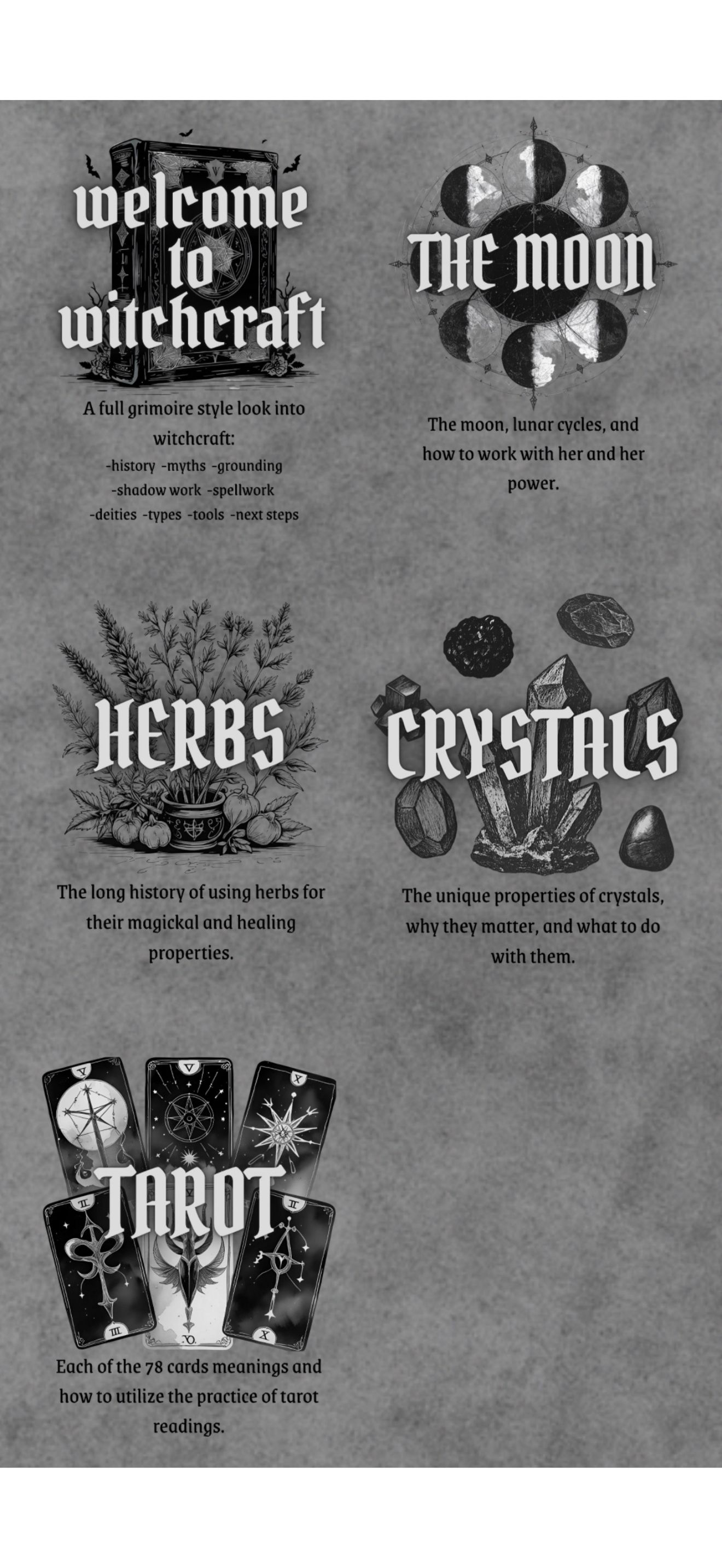 welcome to witchcraft

A full grimoire style look into witchcraft:
-history -myths -grounding
-shadow work -spellwork
-deities -types -tools -next steps

THE MOON

The moon, lunar cycles, and how to work with her and her power.

HERBS

The long history of using herbs for their magickal and healing properties.

CRYSTALS

The unique properties of crystals, why they matter, and what to do with them.

TAROT

Each of the 78 cards meanings and how to utilize the practice of tarot readings.